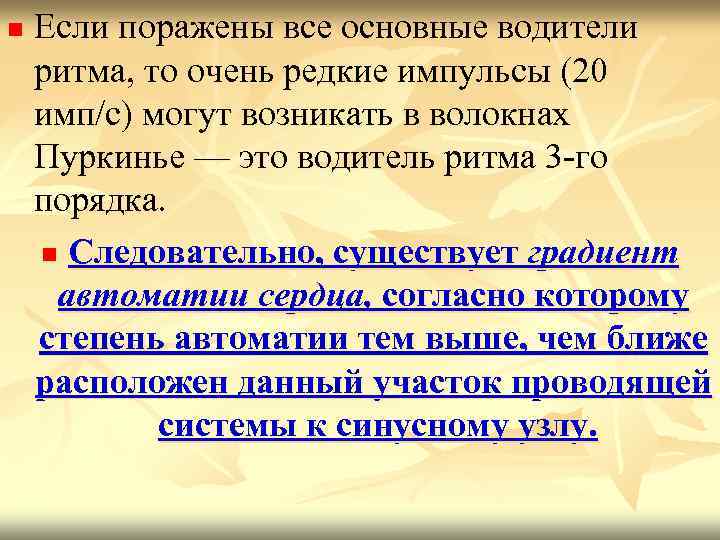 Если поражены все основные водители ритма, то очень редкие импульсы (20 имп/с) могут возникать в волокнах Пуркинье — это водитель ритма 3-го порядка.

Следовательно, существует градиент автоматии сердца, согласно которому степень автоматии тем выше, чем ближе расположен данный участок проводящей системы к синусному узлу.